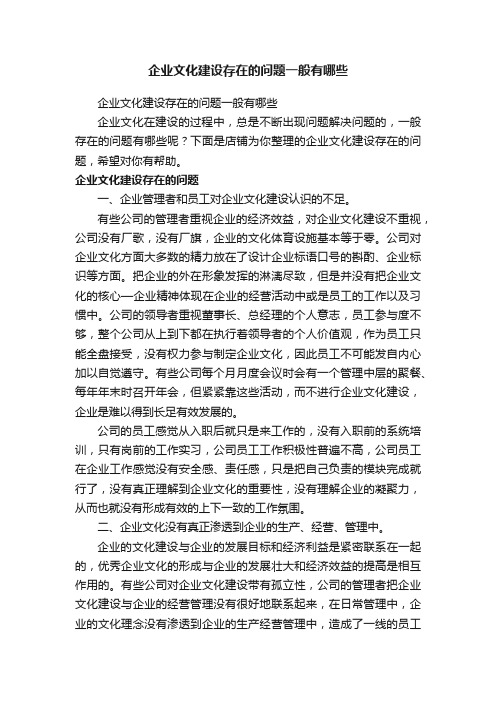 企业文化建设存在的问题一般有哪些

企业文化建设存在的问题一般有哪些

企业文化在建设的过程中，总是不断出现问题解决问题的，一般存在的问题有哪些呢？下面是店铺为你整理的企业文化建设存在的问题，希望对你有帮助。

企业文化建设存在的问题

一、企业管理者和员工对企业文化建设认识的不足。

有些公司的管理者重视企业的经济效益，对企业文化建设不重视，公司没有厂歌，没有厂旗，企业的文化体育设施基本等于零。公司对企业文化方面大多数的精力放在了设计企业标语口号的斟酌、企业标识等方面。把企业的外在形象发挥的淋漓尽致，但是并没有把企业文化的核心—企业精神体现在企业的经营活动中或是员工的工作以及习惯中。公司的领导者重视董事长、总经理的个人意志，员工参与度不够，整个公司从上到下都在执行着领导者的个人价值观，作为员工只能全盘接受，没有权力参与制定企业文化，因此员工不可能发自内心加以自觉遵守。有些公司每个月月度会议时会有一个管理中层的聚餐、每年年末时召开年会，但紧紧靠这些活动，而不进行企业文化建设，企业是难以得到长足有效发展的。

公司的员工感觉从入职后就只是来工作的，没有入职前的系统培训，只有岗前的工作实习，公司员工工作积极性普遍不高，公司员工在企业工作感觉没有安全感、责任感，只是把自己负责的模块完成就行了，没有真正理解到企业文化的重要性，没有理解企业的凝聚力，从而也就没有形成有效的上下一致的工作氛围。

二、企业文化没有真正渗透到企业的生产、经营、管理中。

企业的文化建设与企业的发展目标和经济利益是紧密联系在一起的，优秀企业文化的形成与企业的发展壮大和经济效益的提高是相互作用的。有些公司对企业文化建设带有孤立性，公司的管理者把企业文化建设与企业的经营管理没有很好地联系起来，在日常管理中，企业的文化理念没有渗透到企业的生产经营管理中，造成了一线的员工